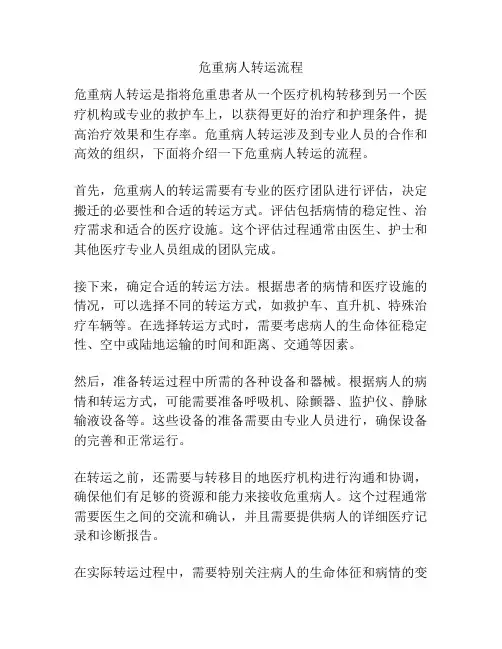 危重病人转运流程

危重病人转运是指将危重患者从一个医疗机构转移到另一个医疗机构或专业的救护车上，以获得更好的治疗和护理条件，提高治疗效果和生存率。危重病人转运涉及到专业人员的合作和高效的组织，下面将介绍一下危重病人转运的流程。

首先，危重病人的转运需要有专业的医疗团队进行评估，决定搬迁的必要性和合适的转运方式。评估包括病情的稳定性、治疗需求和适合的医疗设施。这个评估过程通常由医生、护士和其他医疗专业人员组成的团队完成。

接下来，确定合适的转运方法。根据患者的病情和医疗设施的情况，可以选择不同的转运方式，如救护车、直升机、特殊治疗车辆等。在选择转运方式时，需要考虑病人的生命体征稳定性、空中或陆地运输的时间和距离、交通等因素。

然后，准备转运过程中所需的各种设备和器械。根据病人的病情和转运方式，可能需要准备呼吸机、除颤器、监护仪、静脉输液设备等。这些设备的准备需要由专业人员进行，确保设备的完善和正常运行。

在转运之前，还需要与转移目的地医疗机构进行沟通和协调，确保他们有足够的资源和能力来接收危重病人。这个过程通常需要医生之间的交流和确认，并且需要提供病人的详细医疗记录和诊断报告。

在实际转运过程中，需要特别关注病人的生命体征和病情的变